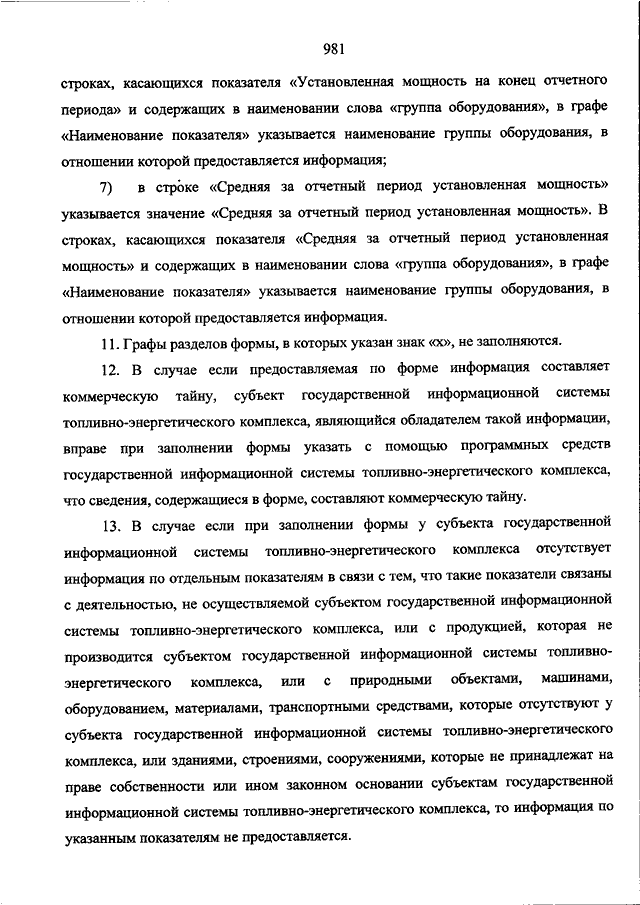 981

строках, касающихся показателя «Установленная мощность на конец отчетного периода» и содержащих в наименовании слова «группа оборудования», в графе «Наименование показателя» указывается наименование группы оборудования, в отношении которой предоставляется информация;

7) в строке «Средняя за отчетный период установленная мощность» указывается значение «Средняя за отчетный период установленная мощность». В строках, касающихся показателя «Средняя за отчетный период установленная мощность» и содержащих в наименовании слова «группа оборудования», в графе «Наименование показателя» указывается наименование группы оборудования, в отношении которой предоставляется информация.

11. Графы разделов формы, в которых указан знак «х», не заполняются.

12. В случае если предоставляемая по форме информация составляет коммерческую тайну, субъект государственной информационной системы топливно-энергетического комплекса, являющийся обладателем такой информации, вправе при заполнении формы указать с помощью программных средств государственной информационной системы топливно-энергетического комплекса, что сведения, содержащиеся в форме, составляют коммерческую тайну.

13. В случае если при заполнении формы у субъекта государственной информационной системы топливно-энергетического комплекса отсутствует информация по отдельным показателям в связи с тем, что такие показатели связаны с деятельностью, не осуществляемой субъектом государственной информационной системы топливно-энергетического комплекса, или с продукцией, которая не производится субъектом государственной информационной системы топливно-энергетического комплекса, или с природными объектами, машинами, оборудованием, материалами, транспортными средствами, которые отсутствуют у субъекта государственной информационной системы топливно-энергетического комплекса, или зданиями, строениями, сооружениями, которые не принадлежат на праве собственности или ином законном основании субъектам государственной информационной системы топливно-энергетического комплекса, то информация по указанным показателям не предоставляется.